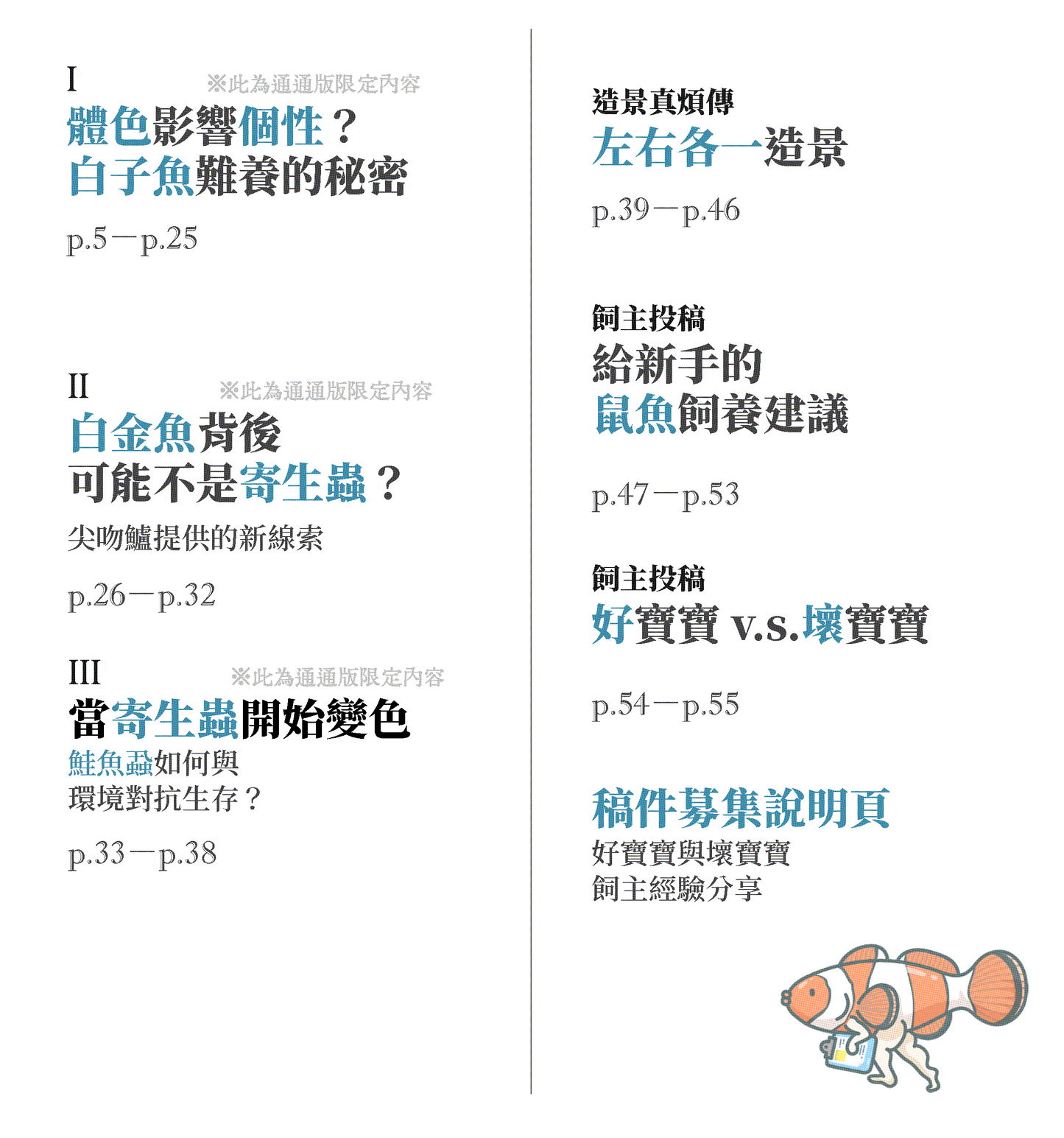 I

※此為通通版限定內容

體色影響個性？
白子魚難養的秘密

p.5－p.25

II

※此為通通版限定內容

白金魚背後
可能不是寄生蟲？

尖吻鱸提供的新線索

p.26－p.32

III

※此為通通版限定內容

當寄生蟲開始變色

鮭魚蝨如何與
環境對抗生存？

p.33－p.38

造景真煩傳

左右各一造景

p.39－p.46

飼主投稿

給新手的
鼠魚飼養建議

p.47－p.53

飼主投稿

好寶寶 v.s.壞寶寶

p.54－p.55

稿件募集說明頁

好寶寶與壞寶寶
飼主經驗分享